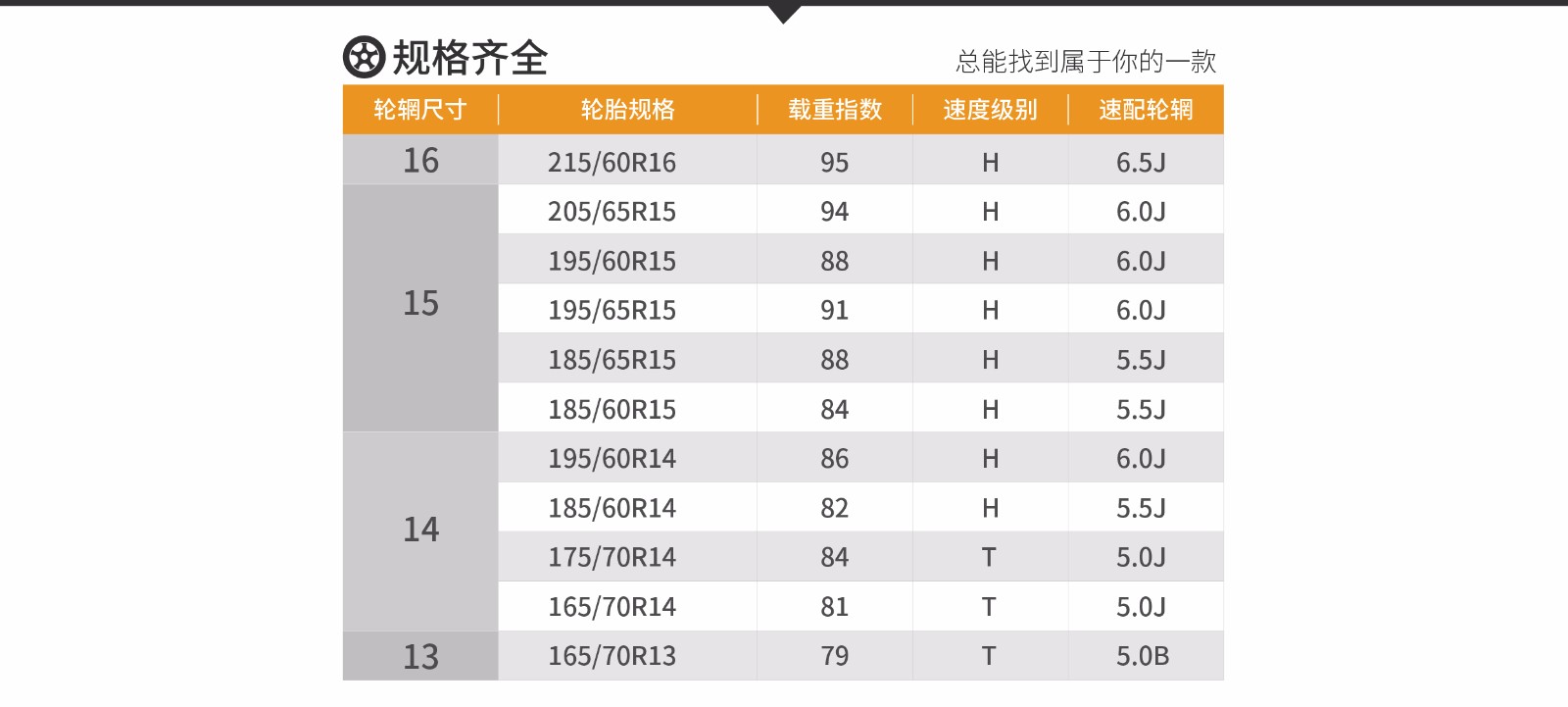 规格齐全

总能找到属于你的一款

| 轮辋尺寸 | 轮胎规格 | 载重指数 | 速度级别 | 速配轮辋 |
|---|---|---|---|---|
| 16 | 215/60R16 | 95 | H | 6.5J |
| 15 | 205/65R15 | 94 | H | 6.0J |
|  | 195/60R15 | 88 | H | 6.0J |
|  | 195/65R15 | 91 | H | 6.0J |
|  | 185/65R15 | 88 | H | 5.5J |
|  | 185/60R15 | 84 | H | 5.5J |
| 14 | 195/60R14 | 86 | H | 6.0J |
|  | 185/60R14 | 82 | H | 5.5J |
|  | 175/70R14 | 84 | T | 5.0J |
|  | 165/70R14 | 81 | T | 5.0J |
| 13 | 165/70R13 | 79 | T | 5.0B |